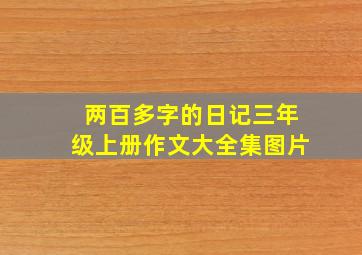 两百多字的日记三年级上册作文大全集图片